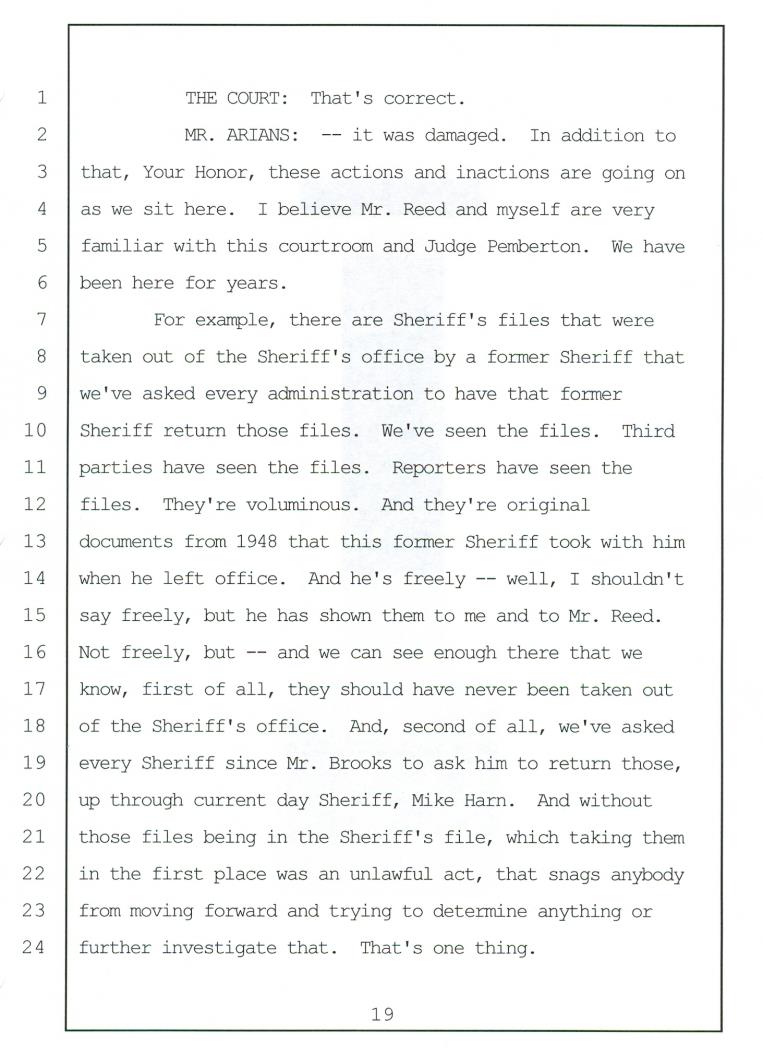 1 THE COURT: That's correct.

2 MR. ARIANS: -- it was damaged. In addition to 3 that, Your Honor, these actions and inactions are going on 4 as we sit here. I believe Mr. Reed and myself are very 5 familiar with this courtroom and Judge Pemberton. We have 6 been here for years.

7 For example, there are Sheriff's files that were 8 taken out of the Sheriff's office by a former Sheriff that 9 we've asked every administration to have that former 10 Sheriff return those files. We've seen the files. Third 11 parties have seen the files. Reporters have seen the 12 files. They're voluminous. And they're original 13 documents from 1948 that this former Sheriff took with him 14 when he left office. And he's freely -- well, I shouldn't 15 say freely, but he has shown them to me and to Mr. Reed. 16 Not freely, but -- and we can see enough there that we 17 know, first of all, they should have never been taken out 18 of the Sheriff's office. And, second of all, we've asked 19 every Sheriff since Mr. Brooks to ask him to return those, 20 up through current day Sheriff, Mike Harn. And without 21 those files being in the Sheriff's file, which taking them 22 in the first place was an unlawful act, that snags anybody 23 from moving forward and trying to determine anything or 24 further investigate that. That's one thing.

19